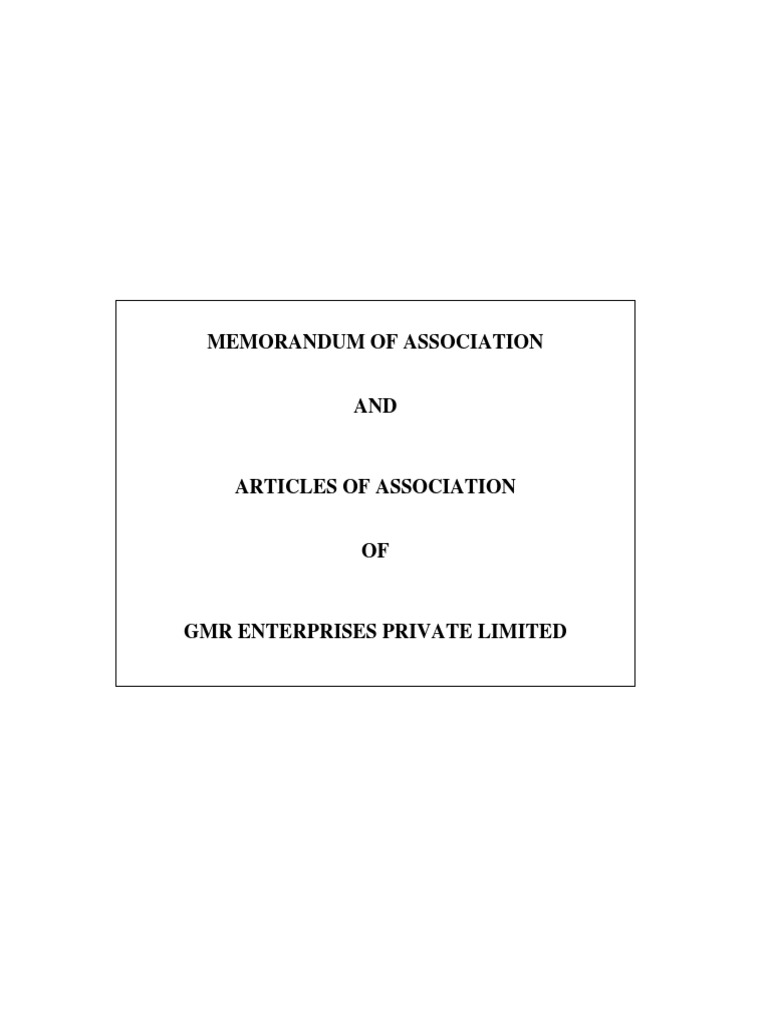 MEMORANDUM OF ASSOCIATION

AND

ARTICLES OF ASSOCIATION

OF

GMR ENTERPRISES PRIVATE LIMITED